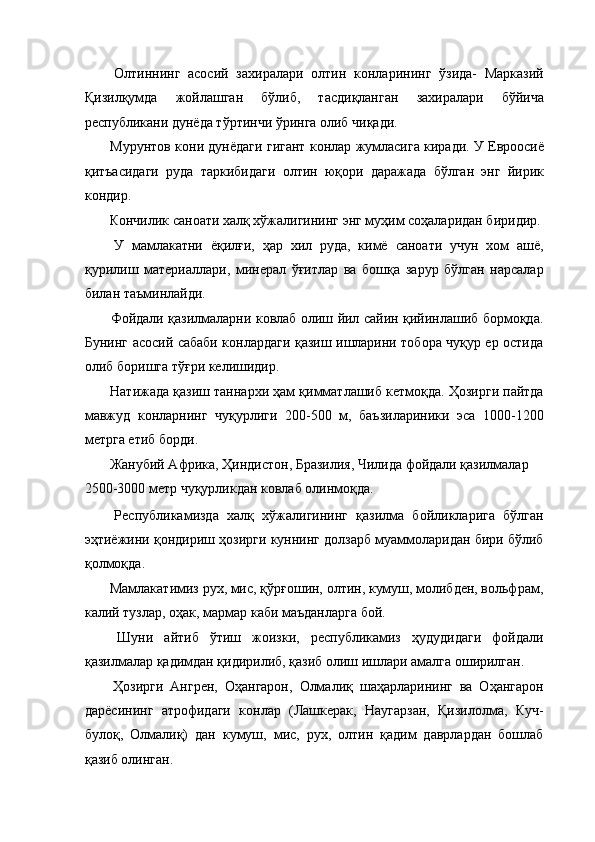 Олтиннинг асосий захиралари олтин конларининг ўзида- Марказий Қизилқумда жойлашган бўлиб, тасдиқланган захиралари бўйича республикани дунёда тўртинчи ўринга олиб чиқади.

Мурунтов кони дунёдаги гигант конлар жумласига киради. У Евроосиё қитъасидаги руда таркибидаги олтин юқори даражада бўлган энг йирик кондир.

Кончилик саноати халқ хўжалигининг энг муҳим соҳаларидан биридир.

У мамлакатни ёқилғи, ҳар хил руда, кимё саноати учун хом ашё, қурилиш материаллари, минерал ўғитлар ва бошқа зарур бўлган нарсалар билан таъминлайди.

Фойдали қазилмаларни ковлаб олиш йил сайин қийинлашиб бормоқда. Бунинг асосий сабаби конлардаги қазиш ишларини тобора чуқур ер остида олиб боришга тўғри келишидир.

Натижада қазиш таннархи ҳам қимматлашиб кетмоқда. Ҳозирги пайтда мавжуд конларнинг чуқурлиги 200-500 м, баъзилариники эса 1000-1200 метрга етиб борди.

Жанубий Африка, Ҳиндистон, Бразилия, Чилида фойдали қазилмалар 2500-3000 метр чуқурликдан ковлаб олинмоқда.

Республикамизда халқ хўжалигининг қазилма бойликларига бўлган эҳтиёжини қондириш ҳозирги куннинг долзарб муаммоларидан бири бўлиб қолмоқда.

Мамлакатимиз рух, мис, қўрғошин, олтин, кумуш, молибден, вольфрам, калий тузлар, оҳак, мармар каби маъданларга бой.

Шуни айтиб ўтиш жоизки, республикамиз ҳудудидаги фойдали қазилмалар қадимдан қидирилиб, қазиб олиш ишлари амалга оширилган.

Ҳозирги Ангрен, Оҳангарон, Олмалиқ шаҳарларининг ва Оҳангарон дарёсининг атрофидаги конлар (Лашкерак, Наугарзан, Қизилолма, Куч-булоқ, Олмалиқ) дан кумуш, мис, рух, олтин қадим даврлардан бошлаб қазиб олинган.